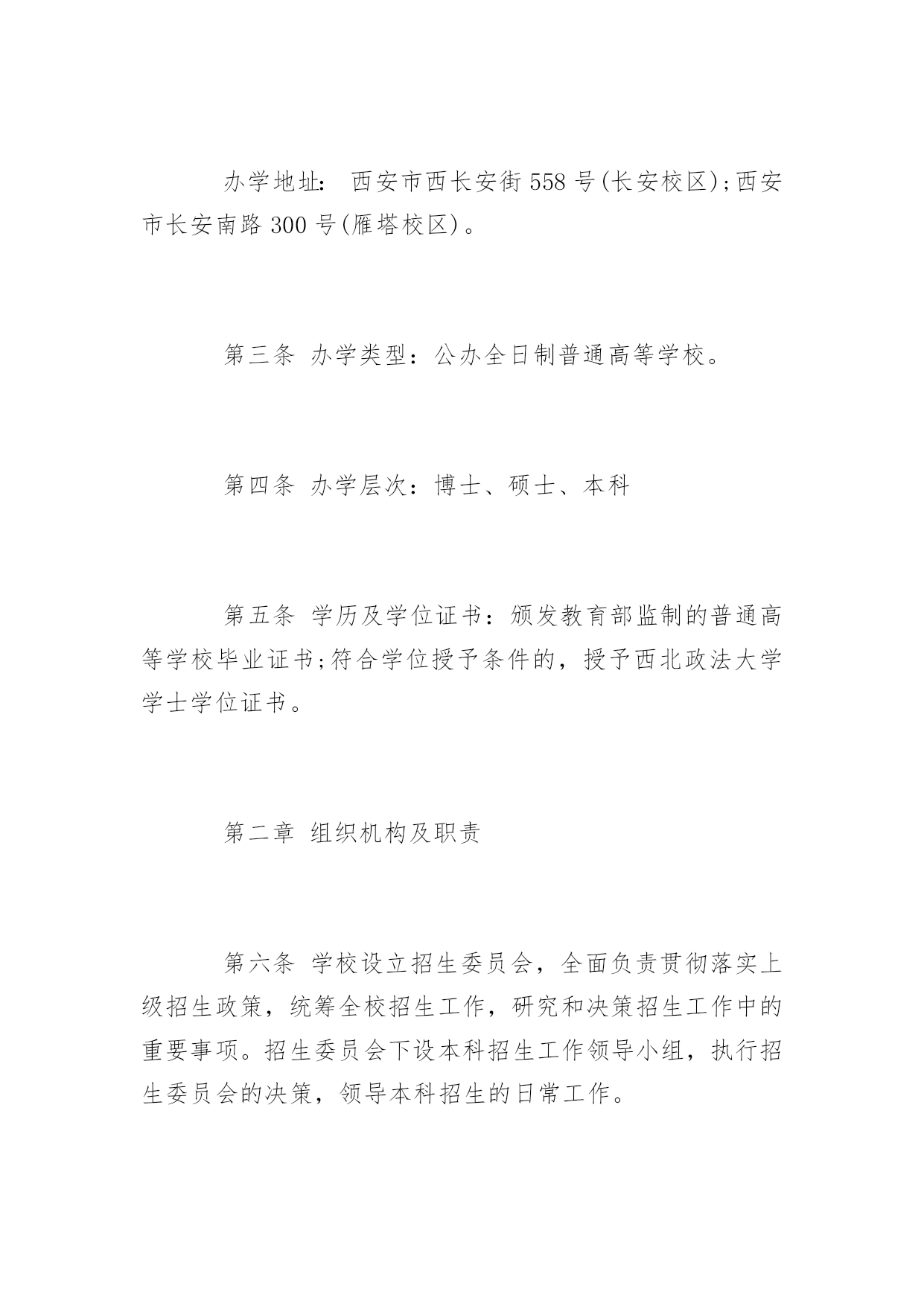 办学地址： 西安市西长安街 558 号(长安校区);西安市长安南路 300 号(雁塔校区)。

第三条 办学类型：公办全日制普通高等学校。

第四条 办学层次：博士、硕士、本科

第五条 学历及学位证书：颁发教育部监制的普通高等学校毕业证书;符合学位授予条件的，授予西北政法大学学士学位证书。

第二章 组织机构及职责

第六条 学校设立招生委员会，全面负责贯彻落实上级招生政策，统筹全校招生工作，研究和决策招生工作中的重要事项。招生委员会下设本科招生工作领导小组，执行招生委员会的决策，领导本科招生的日常工作。